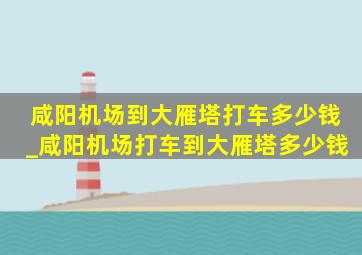 咸阳机场到大雁塔打车多少钱_咸阳机场打车到大雁塔多少钱